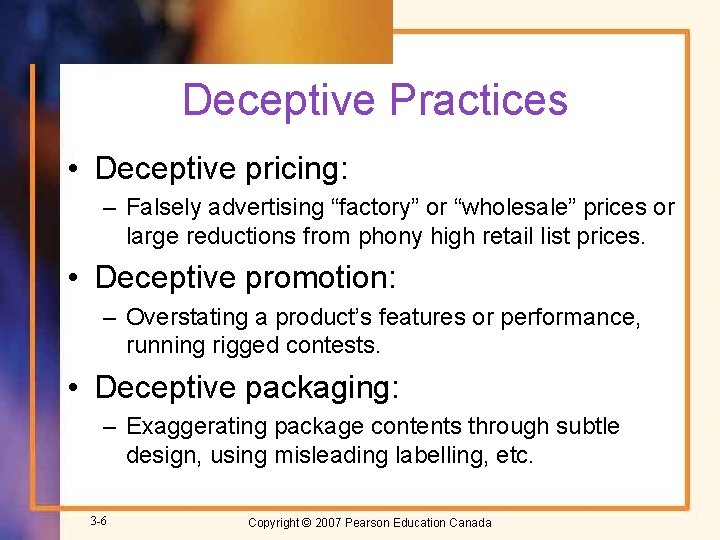 Deceptive Practices

• Deceptive pricing:

– Falsely advertising “factory” or “wholesale” prices or large reductions from phony high retail list prices.

• Deceptive promotion:

– Overstating a product’s features or performance, running rigged contests.

• Deceptive packaging:

– Exaggerating package contents through subtle design, using misleading labelling, etc.

3-6

Copyright © 2007 Pearson Education Canada